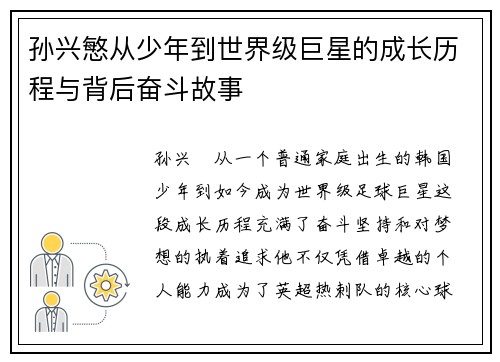 孙兴慜从少年到世界级巨星的成长历程与背后奋斗故事

孙兴　从一个普通家庭出生的韩国少年到如今成为世界级足球巨星这段成长历程充满了奋斗坚持和对梦想的执着追求他不仅凭借卓越的个人能力成为了英超热刺队的核心球